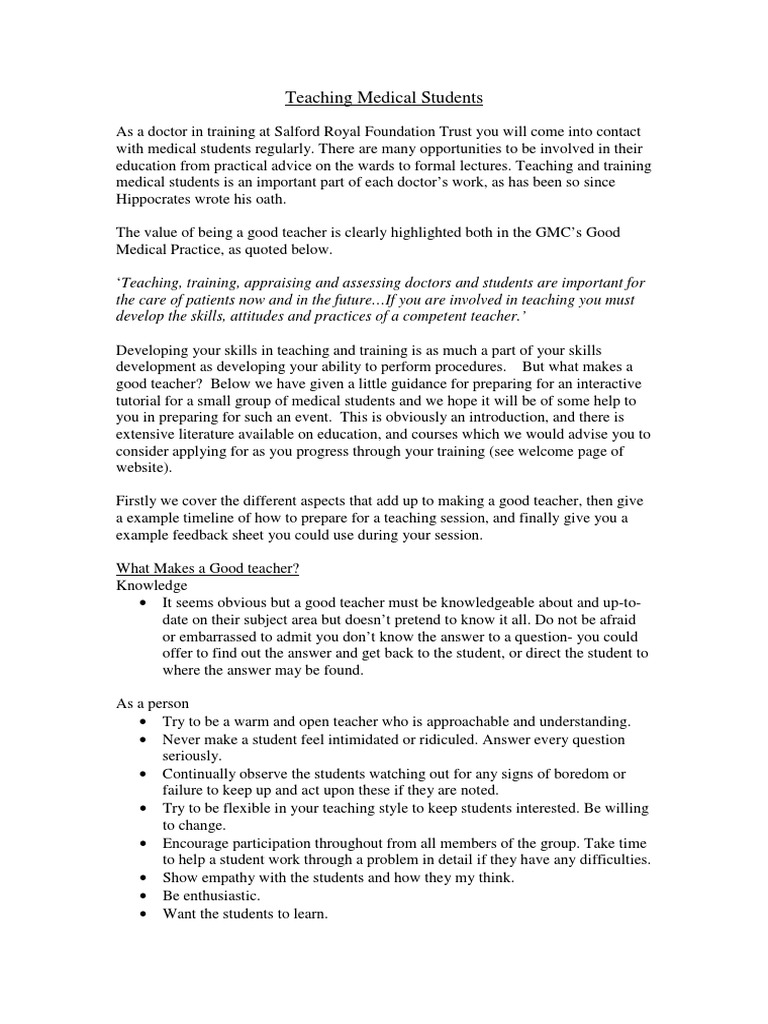 Teaching Medical Students

As a doctor in training at Salford Royal Foundation Trust you will come into contact with medical students regularly. There are many opportunities to be involved in their education from practical advice on the wards to formal lectures. Teaching and training medical students is an important part of each doctor's work, as has been so since Hippocrates wrote his oath.

The value of being a good teacher is clearly highlighted both in the GMC's Good Medical Practice, as quoted below.

'Teaching, training, appraising and assessing doctors and students are important for the care of patients now and in the future…If you are involved in teaching you must develop the skills, attitudes and practices of a competent teacher.'

Developing your skills in teaching and training is as much a part of your skills development as developing your ability to perform procedures. But what makes a good teacher? Below we have given a little guidance for preparing for an interactive tutorial for a small group of medical students and we hope it will be of some help to you in preparing for such an event. This is obviously an introduction, and there is extensive literature available on education, and courses which we would advise you to consider applying for as you progress through your training (see welcome page of website).

Firstly we cover the different aspects that add up to making a good teacher, then give a example timeline of how to prepare for a teaching session, and finally give you a example feedback sheet you could use during your session.

What Makes a Good teacher?
Knowledge
• It seems obvious but a good teacher must be knowledgeable about and up-to-date on their subject area but doesn't pretend to know it all. Do not be afraid or embarrassed to admit you don't know the answer to a question- you could offer to find out the answer and get back to the student, or direct the student to where the answer may be found.

As a person
• Try to be a warm and open teacher who is approachable and understanding.
• Never make a student feel intimidated or ridiculed. Answer every question seriously.
• Continually observe the students watching out for any signs of boredom or failure to keep up and act upon these if they are noted.
• Try to be flexible in your teaching style to keep students interested. Be willing to change.
• Encourage participation throughout from all members of the group. Take time to help a student work through a problem in detail if they have any difficulties.
• Show empathy with the students and how they my think.
• Be enthusiastic.
• Want the students to learn.